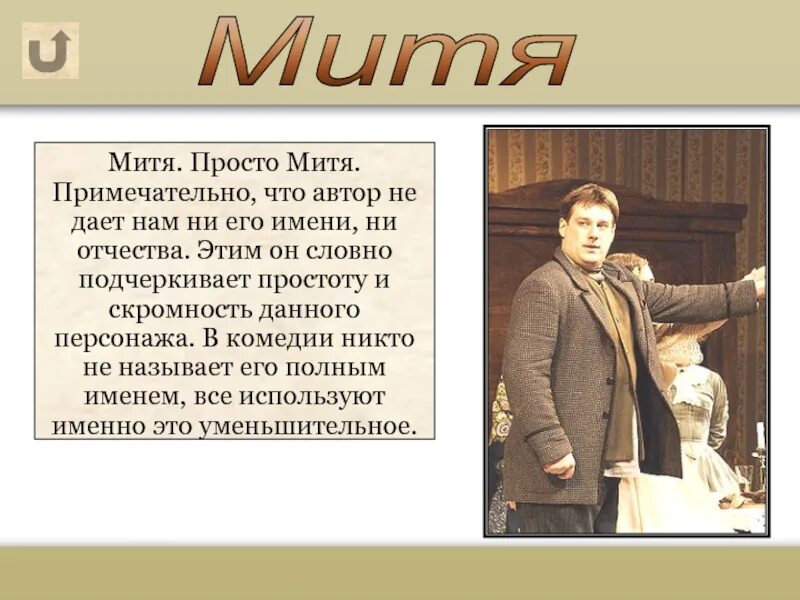 Митя

Митя. Просто Митя. Примечательно, что автор не дает нам ни его имени, ни отчества. Этим он словно подчеркивает простоту и скромность данного персонажа. В комедии никто не называет его полным именем, все используют именно это уменьшительное.